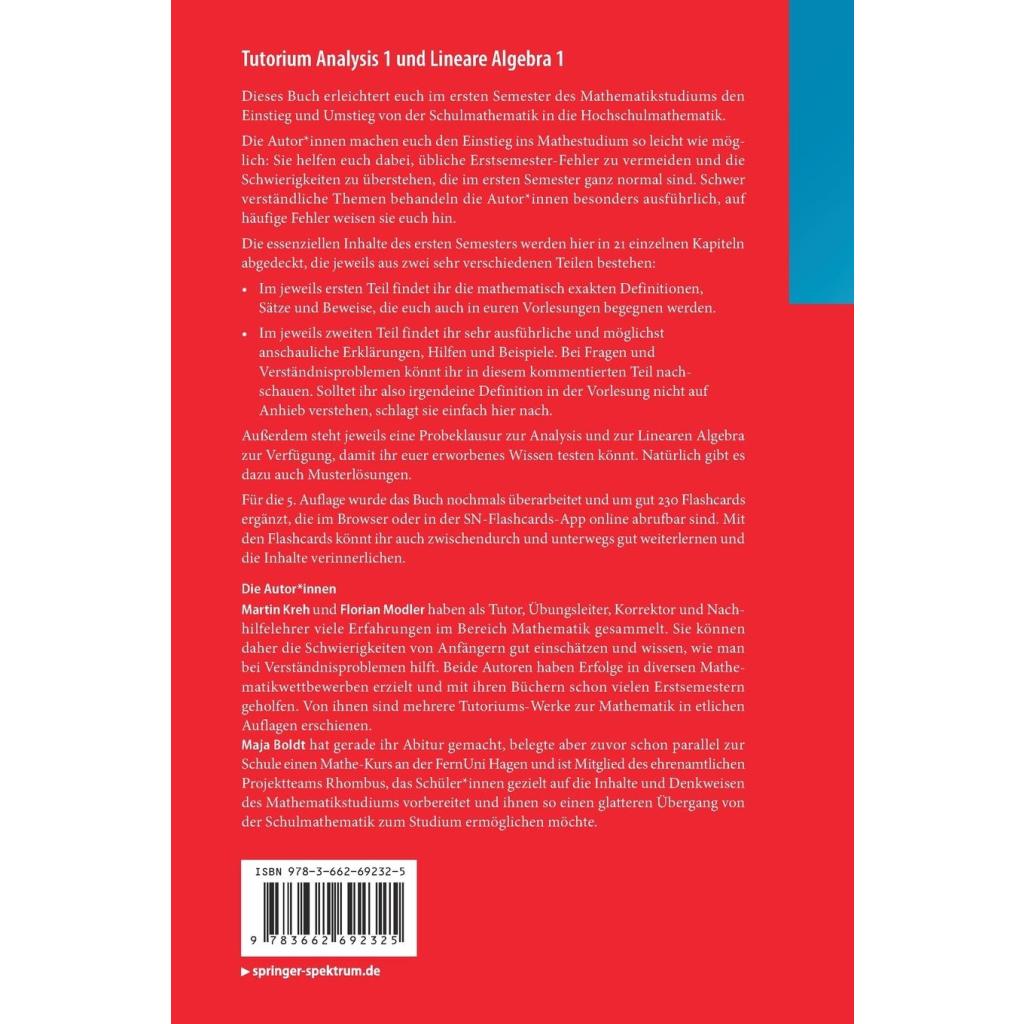 Tutorium Analysis 1 und Lineare Algebra 1

Dieses Buch erleichtert euch im ersten Semester des Mathematikstudiums den Einstieg und Umstieg von der Schulmathematik in die Hochschulmathematik.

Die Autor*innen machen euch den Einstieg ins Mathestudium so leicht wie möglich: Sie helfen euch dabei, übliche Erstsemester-Fehler zu vermeiden und die Schwierigkeiten zu überstehen, die im ersten Semester ganz normal sind. Schwer verständliche Themen behandeln die Autor*innen besonders ausführlich, auf häufige Fehler weisen sie euch hin.

Die essenziellen Inhalte des ersten Semesters werden hier in 21 einzelnen Kapiteln abgedeckt, die jeweils aus zwei sehr verschiedenen Teilen bestehen:

• Im jeweils ersten Teil findet ihr die mathematisch exakten Definitionen, Sätze und Beweise, die euch auch in euren Vorlesungen begegnen werden.
• Im jeweils zweiten Teil findet ihr sehr ausführliche und möglichst anschauliche Erklärungen, Hilfen und Beispiele. Bei Fragen und Verständnisproblemen könnt ihr in diesem kommentierten Teil nachschauen. Solltet ihr also irgendeine Definition in der Vorlesung nicht auf Anhieb verstehen, schlagt sie einfach hier nach.

Außerdem steht jeweils eine Probeklausur zur Analysis und zur Linearen Algebra zur Verfügung, damit ihr euer erworbenes Wissen testen könnt. Natürlich gibt es dazu auch Musterlösungen.

Für die 5. Auflage wurde das Buch nochmals überarbeitet und um gut 230 Flashcards ergänzt, die im Browser oder in der SN-Flashcards-App online abrufbar sind. Mit den Flashcards könnt ihr auch zwischendurch und unterwegs gut weiterlernen und die Inhalte verinnerlichen.

Die Autor*innen

Martin Kreh und Florian Modler haben als Tutor, Übungsleiter, Korrektor und Nachhilfelehrer viele Erfahrungen im Bereich Mathematik gesammelt. Sie können daher die Schwierigkeiten von Anfängern gut einschätzen und wissen, wie man bei Verständnisproblemen hilft. Beide Autoren haben Erfolge in diversen Mathematikwettbewerben erzielt und mit ihren Büchern schon vielen Erstsemestern geholfen. Von ihnen sind mehrere Tutoriums-Werke zur Mathematik in etlichen Auflagen erschienen.

Maja Boldt hat gerade ihr Abitur gemacht, belegte aber zuvor schon parallel zur Schule einen Mathe-Kurs an der FernUni Hagen und ist Mitglied des ehrenamtlichen Projektteams Rhombus, das Schüler*innen gezielt auf die Inhalte und Denkweisen des Mathematikstudiums vorbereitet und ihnen so einen glatteren Übergang von der Schulmathematik zum Studium ermöglichen möchte.

ISBN 978-3-662-69232-5

9 783662 692325

▶ springer-spektrum.de